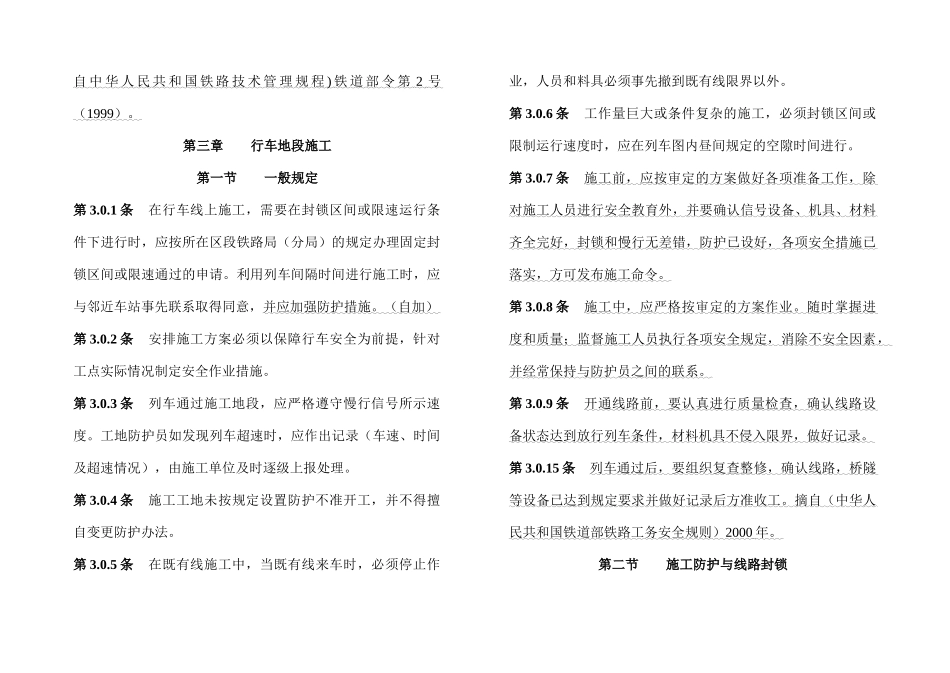 自中华人民共和国铁路技术管理规程)铁道部令第 2 号（1999）。

第三章　　行车地段施工

第一节　　一般规定

第 3.0.1 条　在行车线上施工，需要在封锁区间或限速运行条件下进行时，应按所在区段铁路局（分局）的规定办理固定封锁区间或限速通过的申请。利用列车间隔时间进行施工时，应与邻近车站事先联系取得同意，并应加强防护措施。（自加）

第 3.0.2 条　安排施工方案必须以保障行车安全为前提，针对工点实际情况制定安全作业措施。

第 3.0.3 条　列车通过施工地段，应严格遵守慢行信号所示速度。工地防护员如发现列车超速时，应作出记录（车速、时间及超速情况），由施工单位及时逐级上报处理。

第 3.0.4 条　施工工地未按规定设置防护不准开工，并不得擅自变更防护办法。

第 3.0.5 条　在既有线施工中，当既有线来车时，必须停止作业，人员和料具必须事先撤到既有线限界以外。

第 3.0.6 条　工作量巨大或条件复杂的施工，必须封锁区间或限制运行速度时，应在列车图内昼间规定的空隙时间进行。

第 3.0.7 条　施工前，应按审定的方案做好各项准备工作，除对施工人员进行安全教育外，并要确认信号设备、机具、材料齐全完好，封锁和慢行无差错，防护已设好，各项安全措施已落实，方可发布施工命令。

第 3.0.8 条　施工中，应严格按审定的方案作业。随时掌握进度和质量；监督施工人员执行各项安全规定，消除不安全因素，并经常保持与防护员之间的联系。

第 3.0.9 条　开通线路前，要认真进行质量检查，确认线路设备状态达到放行列车条件，材料机具不侵入限界，做好记录。

第 3.0.15 条　列车通过后，要组织复查整修，确认线路，桥隧等设备已达到规定要求并做好记录后方准收工。摘自（中华人民共和国铁道部铁路工务安全规则）2000 年。

第二节　　施工防护与线路封锁